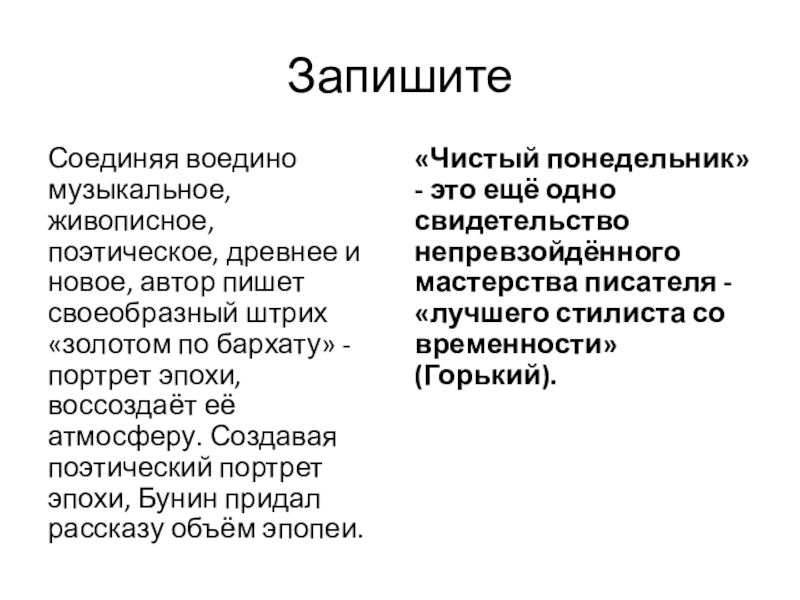 Запишите

Соединяя воедино музыкальное, живописное, поэтическое, древнее и новое, автор пишет своеобразный штрих «золотом по бархату» - портрет эпохи, воссоздаёт её атмосферу. Создавая поэтический портрет эпохи, Бунин придал рассказу объём эпопеи.

«Чистый понедельник» - это ещё одно свидетельство непревзойдённого мастерства писателя - «лучшего стилиста со временности» (Горький).